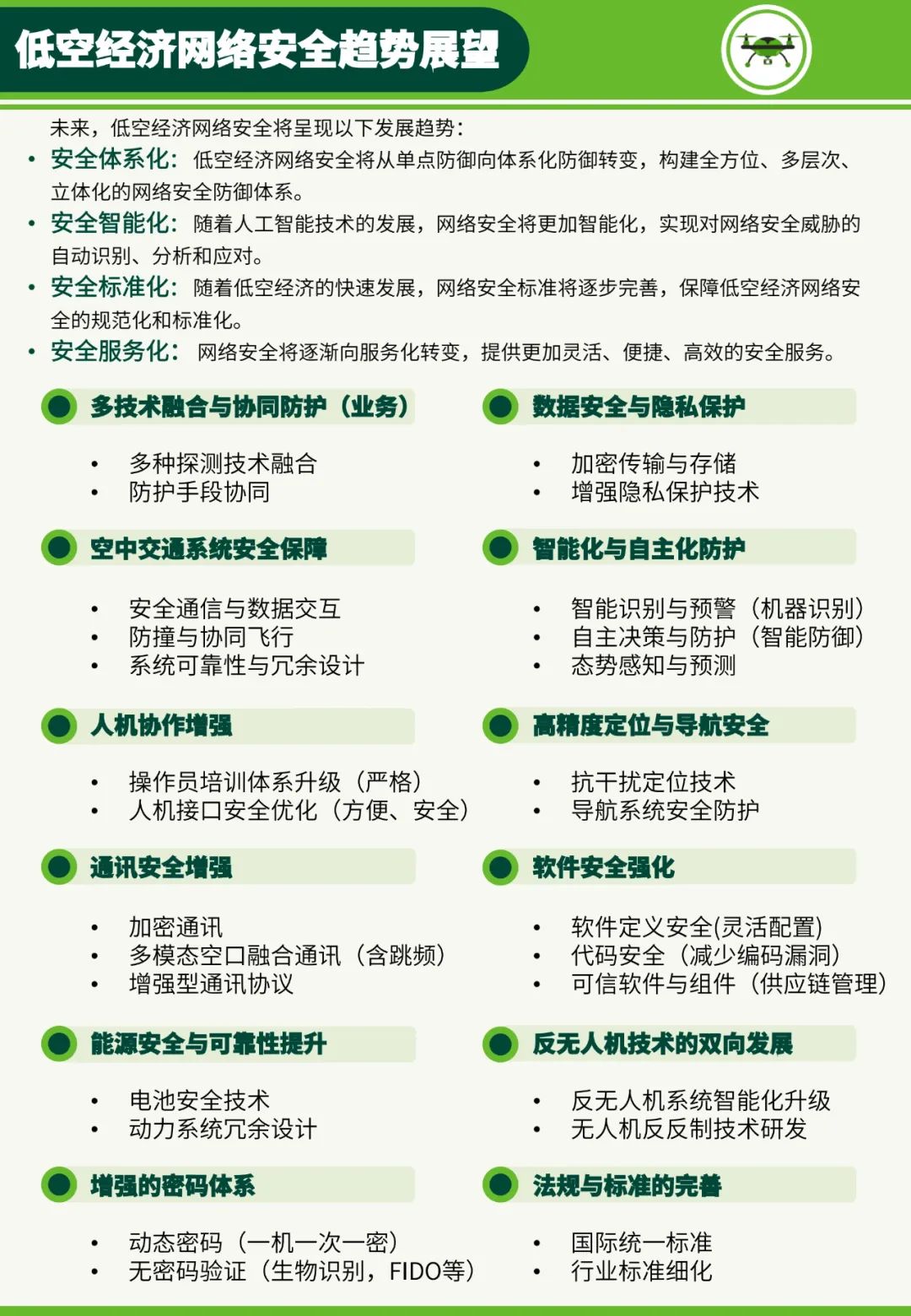 低空经济网络安全趋势展望

未来，低空经济网络安全将呈现以下发展趋势：

• 安全体系化：低空经济网络安全将从单点防御向体系化防御转变，构建全方位、多层次、立体化的网络安全防御体系。
• 安全智能化：随着人工智能技术的发展，网络安全将更加智能化，实现对网络安全威胁的自动识别、分析和应对。
• 安全标准化：随着低空经济的快速发展，网络安全标准将逐步完善，保障低空经济网络安全的规范化和标准化。
• 安全服务化：网络安全将逐渐向服务化转变，提供更加灵活、便捷、高效的安全服务。

多技术融合与协同防护（业务）

• 多种探测技术融合
• 防护手段协同

空中交通系统安全保障

• 安全通信与数据交互
• 防撞与协同飞行
• 系统可靠性与冗余设计

人机协作增强

• 操作员培训体系升级（严格）
• 人机接口安全优化（方便、安全）

通讯安全增强

• 加密通讯
• 多模态空口融合通讯（含跳频）
• 增强型通讯协议

能源安全与可靠性提升

• 电池安全技术
• 动力系统冗余设计

增强的密码体系

• 动态密码（一机一次一密）
• 无密码验证（生物识别，FIDO等）

数据安全与隐私保护

• 加密传输与存储
• 增强隐私保护技术

智能化与自主化防护

• 智能识别与预警（机器识别）
• 自主决策与防护（智能防御）
• 态势感知与预测

高精度定位与导航安全

• 抗干扰定位技术
• 导航系统安全防护

软件安全强化

• 软件定义安全(灵活配置)
• 代码安全（减少编码漏洞）
• 可信软件与组件（供应链管理）

反无人机技术的双向发展

• 反无人机系统智能化升级
• 无人机反反制技术研发

法规与标准的完善

• 国际统一标准
• 行业标准细化